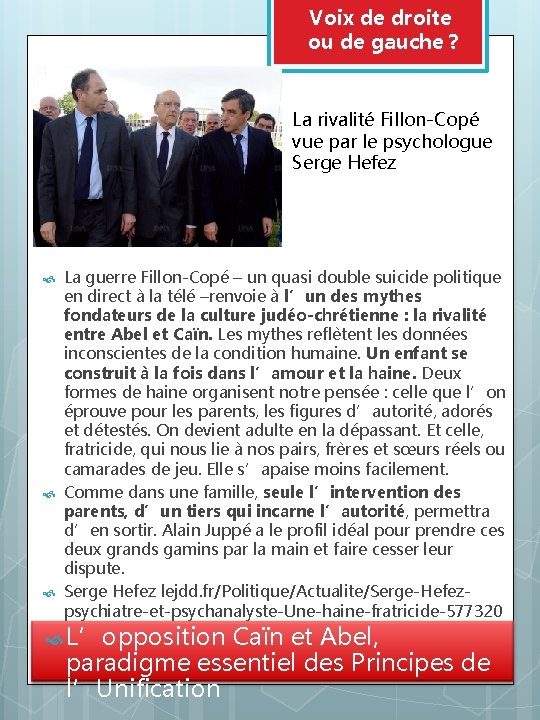 Voix de droite ou de gauche ?

La rivalité Fillon-Copé vue par le psychologue Serge Hefez

La guerre Fillon-Copé – un quasi double suicide politique en direct à la télé –renvoie à l' un des mythes fondateurs de la culture judéo-chrétienne : la rivalité entre Abel et Caïn. Les mythes reflètent les données inconscientes de la condition humaine. Un enfant se construit à la fois dans l' amour et la haine. Deux formes de haine organisent notre pensée : celle que l' on éprouve pour les parents, les figures d' autorité, adorés et détestés. On devient adulte en la dépassant. Et celle, fratricide, qui nous lie à nos pairs, frères et sœurs réels ou camarades de jeu. Elle s' apaise moins facilement.

Comme dans une famille, seule l' intervention des parents, d' un tiers qui incarne l' autorité, permettra d' en sortir. Alain Juppé a le profil idéal pour prendre ces deux grands gamins par la main et faire cesser leur dispute.

Serge Hefez lejdd.fr/Politique/Actualite/Serge-Hefez-psychiatre-et-psychanalyste-Une-haine-fratricide-577320

L' opposition Caïn et Abel, paradigme essentiel des Principes de l' Unification